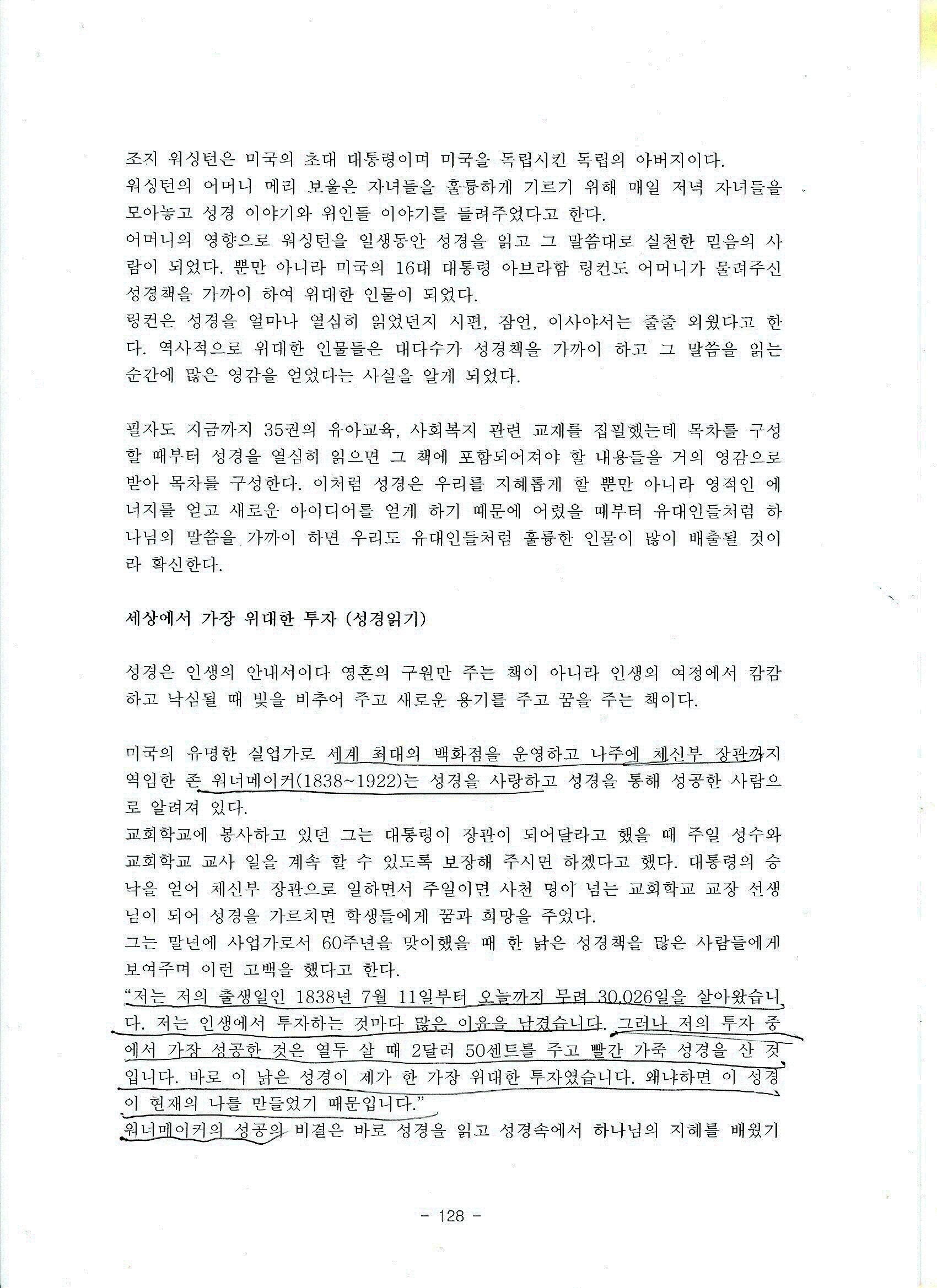 조지 워싱턴은 미국의 초대 대통령이며 미국을 독립시킨 독립의 아버지이다.
워싱턴의 어머니 메리 보울은 자녀들을 훌륭하게 기르기 위해 매일 저녁 자녀들을 모아놓고 성경 이야기와 위인들 이야기를 들려주었다고 한다.
어머니의 영향으로 워싱턴을 일생동안 성경을 읽고 그 말씀대로 실천한 믿음의 사람이 되었다. 뿐만 아니라 미국의 16대 대통령 아브라함 링컨도 어머니가 물려주신 성경책을 가까이 하여 위대한 인물이 되었다.
링컨은 성경을 얼마나 열심히 읽었던지 시편, 잠언, 이사야서는 줄줄 외웠다고 한다. 역사적으로 위대한 인물들은 대다수가 성경책을 가까이 하고 그 말씀을 읽는 순간에 많은 영감을 얻었다는 사실을 알게 되었다.

필자도 지금까지 35권의 유아교육, 사회복지 관련 교재를 집필했는데 목차를 구성할 때부터 성경을 열심히 읽으면 그 책에 포함되어져야 할 내용들을 거의 영감으로 받아 목차를 구성한다. 이처럼 성경은 우리를 지혜롭게 할 뿐만 아니라 영적인 에너지를 얻고 새로운 아이디어를 얻게 하기 때문에 어렸을 때부터 유대인들처럼 하나님의 말씀을 가까이 하면 우리도 유대인들처럼 훌륭한 인물이 많이 배출될 것이라 확신한다.

세상에서 가장 위대한 투자 (성경읽기)

성경은 인생의 안내서이다 영혼의 구원만 주는 책이 아니라 인생의 여정에서 캄캄하고 낙심될 때 빛을 비추어 주고 새로운 용기를 주고 꿈을 주는 책이다.

미국의 유명한 실업가로 세계 최대의 백화점을 운영하고 나주에 체신부 장관까지 역임한 존 워너메이커(1838~1922)는 성경을 사랑하고 성경을 통해 성공한 사람으로 알려져 있다.
교회학교에 봉사하고 있던 그는 대통령이 장관이 되어달라고 했을 때 주일 성수와 교회학교 교사 일을 계속 할 수 있도록 보장해 주시면 하겠다고 했다. 대통령의 승낙을 얻어 체신부 장관으로 일하면서 주일이면 사천 명이 넘는 교회학교 교장 선생님이 되어 성경을 가르치면 학생들에게 꿈과 희망을 주었다.
그는 말년에 사업가로서 60주년을 맞이했을 때 한 낡은 성경책을 많은 사람들에게 보여주며 이런 고백을 했다고 한다.
"저는 저의 출생일인 1838년 7월 11일부터 오늘까지 무려 30,026일을 살아왔습니다. 저는 인생에서 투자하는 것마다 많은 이윤을 남겼습니다. 그러나 저의 투자 중에서 가장 성공한 것은 열두 살 때 2달러 50센트를 주고 빨간 가죽 성경을 산 것입니다. 바로 이 낡은 성경이 제가 한 가장 위대한 투자였습니다. 왜냐하면 이 성경이 현재의 나를 만들었기 때문입니다."
워너메이커의 성공의 비결은 바로 성경을 읽고 성경속에서 하나님의 지혜를 배웠기

- 128 -